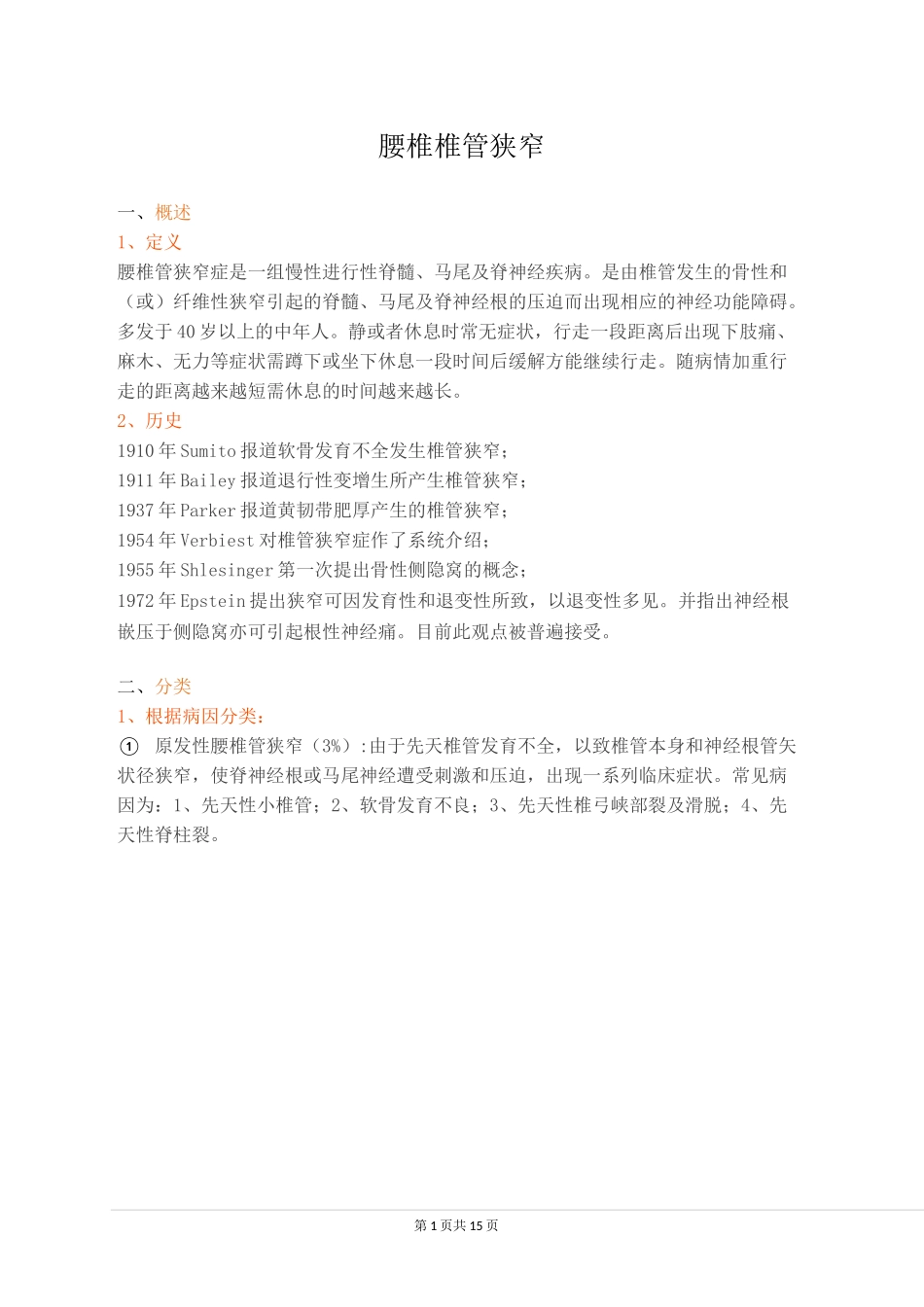 腰椎椎管狭窄

一、概述

1、定义

腰椎管狭窄症是一组慢性进行性脊髓、马尾及脊神经疾病。是由椎管发生的骨性和（或）纤维性狭窄引起的脊髓、马尾及脊神经根的压迫而出现相应的神经功能障碍。多发于40岁以上的中年人。静或者休息时常无症状，行走一段距离后出现下肢痛、麻木、无力等症状需蹲下或坐下休息一段时间后缓解方能继续行走。随病情加重行走的距离越来越短需休息的时间越来越长。

2、历史

1910年Sumito报道软骨发育不全发生椎管狭窄；

1911年Bailey报道退行性变增生所产生椎管狭窄；

1937年Parker报道黄韧带肥厚产生的椎管狭窄；

1954年Verbiest对椎管狭窄症作了系统介绍；

1955年Shlesinger第一次提出骨性侧隐窝的概念；

1972年Epstein提出狭窄可因发育性和退变性所致，以退变性多见。并指出神经根嵌压于侧隐窝亦可引起根性神经痛。目前此观点被普遍接受。

二、分类

1、根据病因分类：

① 原发性腰椎管狭窄（3%）:由于先天椎管发育不全，以致椎管本身和神经根管矢状径狭窄，使脊神经根或马尾神经遭受刺激和压迫，出现一系列临床症状。常见病因为：1、先天性小椎管；2、软骨发育不良；3、先天性椎弓峡部裂及滑脱；4、先天性脊柱裂。

第1页共15页